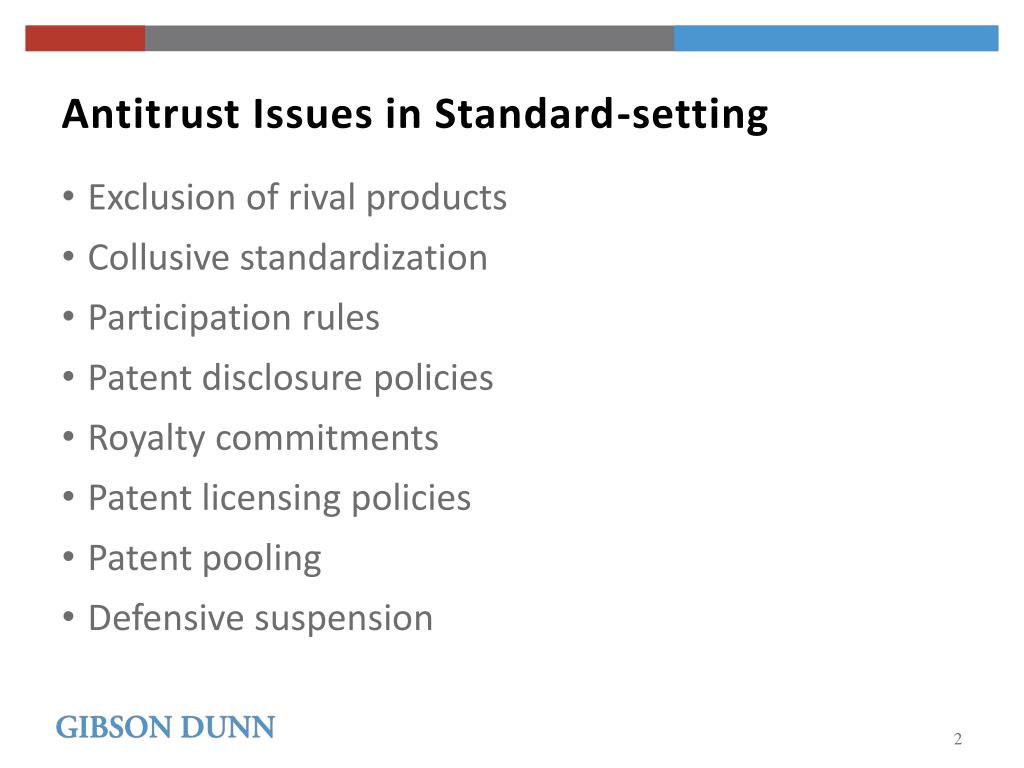 Antitrust Issues in Standard-setting

• Exclusion of rival products
• Collusive standardization
• Participation rules
• Patent disclosure policies
• Royalty commitments
• Patent licensing policies
• Patent pooling
• Defensive suspension

GIBSON DUNN

2